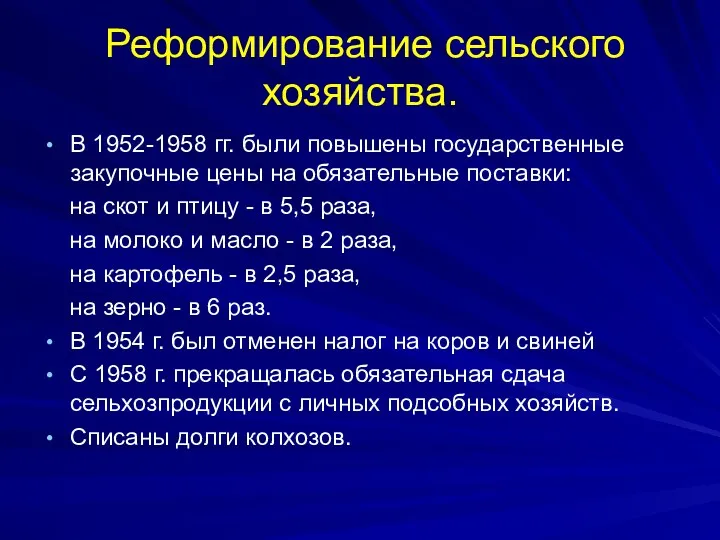 Реформирование сельского хозяйства.

• В 1952-1958 гг. были повышены государственные закупочные цены на обязательные поставки:

на скот и птицу - в 5,5 раза,

на молоко и масло - в 2 раза,

на картофель - в 2,5 раза,

на зерно - в 6 раз.

• В 1954 г. был отменен налог на коров и свиней

• С 1958 г. прекращалась обязательная сдача сельхозпродукции с личных подсобных хозяйств.

• Списаны долги колхозов.